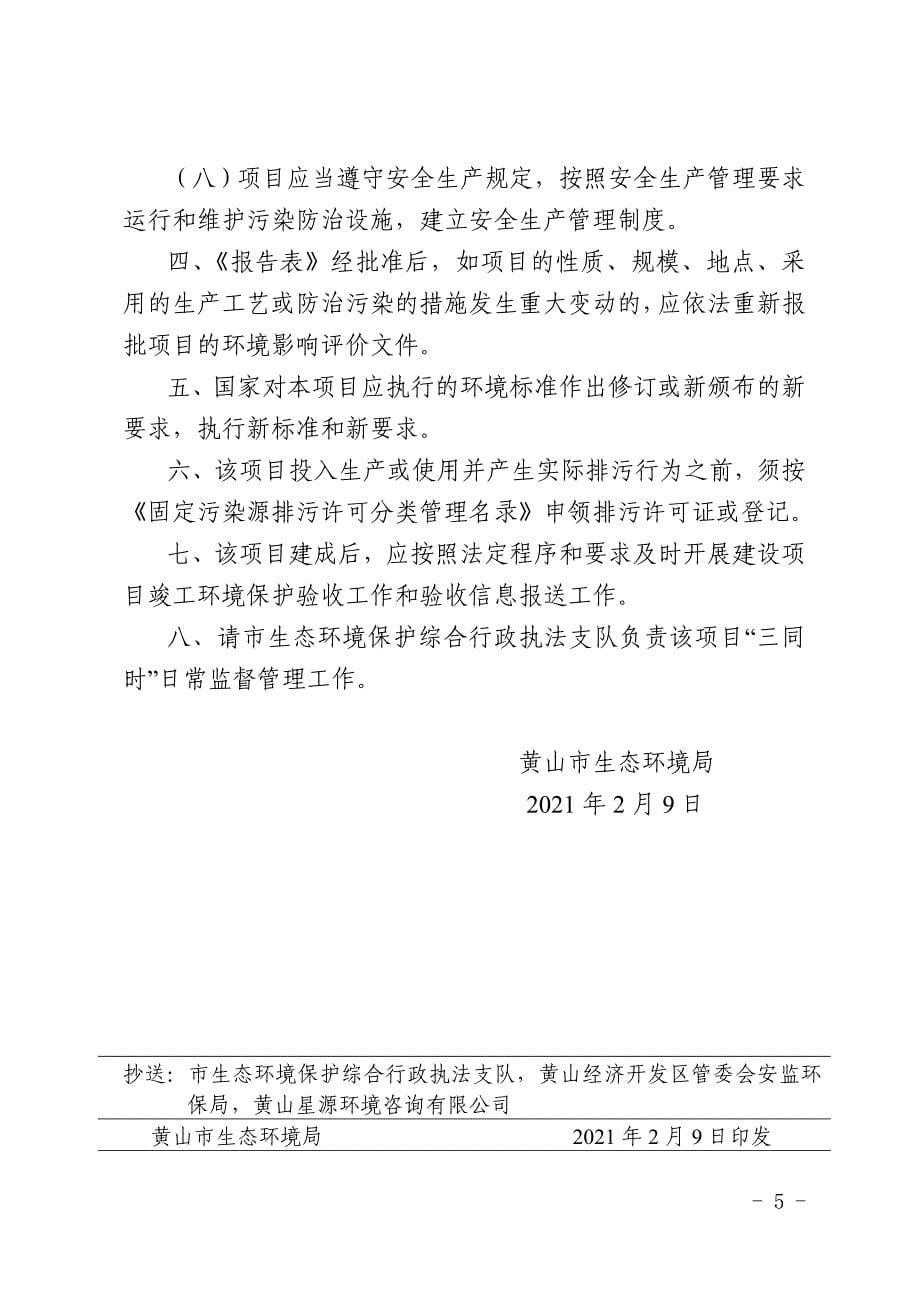 （八）项目应当遵守安全生产规定，按照安全生产管理要求运行和维护污染防治设施，建立安全生产管理制度。

四、《报告表》经批准后，如项目的性质、规模、地点、采用的生产工艺或防治污染的措施发生重大变动的，应依法重新报批项目的环境影响评价文件。

五、国家对本项目应执行的环境标准作出修订或新颁布的新要求，执行新标准和新要求。

六、该项目投入生产或使用并产生实际排污行为之前，须按《固定污染源排污许可分类管理名录》申领排污许可证或登记。

七、该项目建成后，应按照法定程序和要求及时开展建设项目竣工环境保护验收工作和验收信息报送工作。

八、请市生态环境保护综合行政执法支队负责该项目“三同时”日常监督管理工作。

黄山市生态环境局
2021 年 2 月 9 日

抄送：市生态环境保护综合行政执法支队，黄山经济开发区管委会安监环保局，黄山星源环境咨询有限公司

黄山市生态环境局 2021 年 2 月 9 日印发

－ 5 －